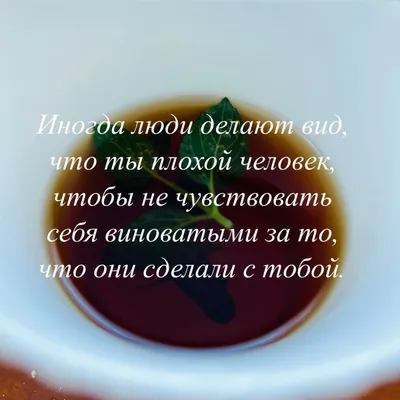 Иногда люди делают вид, что ты плохой человек, чтобы не чувствовать себя виноватыми за то, что они сделали с тобой.